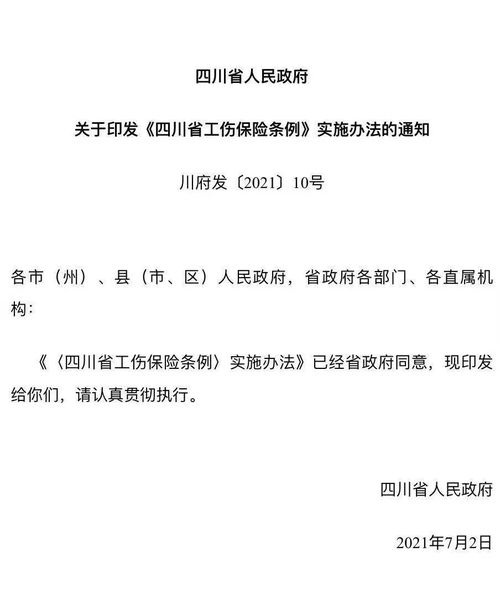 四川省人民政府

关于印发《四川省工伤保险条例》实施办法的通知

川府发〔2021〕10号

各市（州）、县（市、区）人民政府，省政府各部门、各直属机构：

《〈四川省工伤保险条例〉实施办法》已经省政府同意，现印发给你们，请认真贯彻执行。

四川省人民政府

2021年7月2日